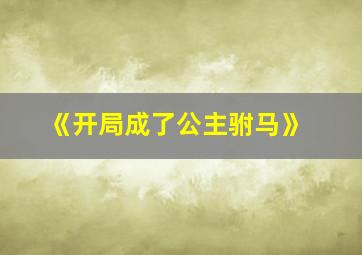 《开局成了公主驸马》